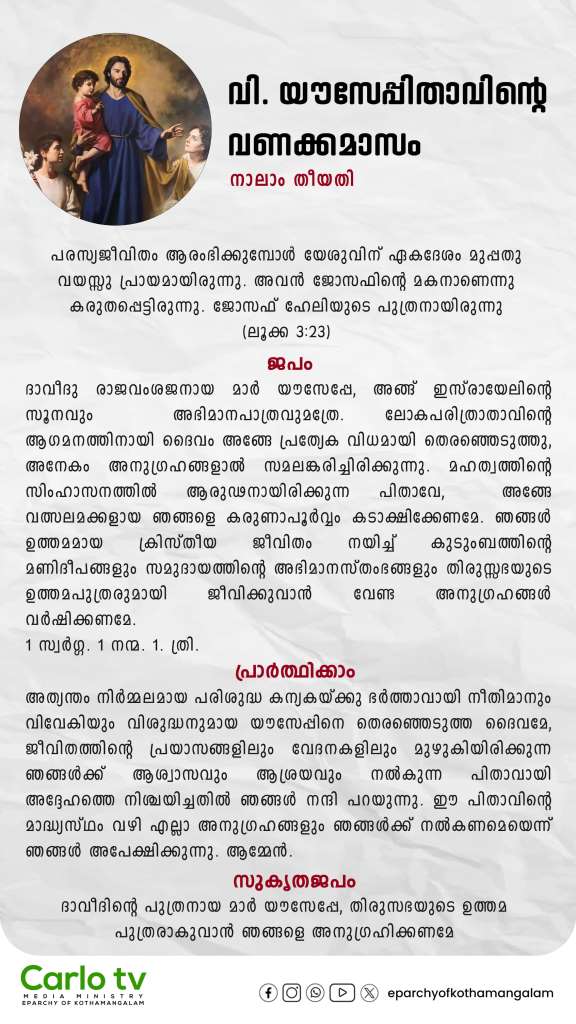 വി. യൗസേപ്പിതാവിന്റെ വണക്കമാസം

നാലാം തീയതി

പരസ്യജീവിതം ആരംഭിക്കുമ്പോൾ യേശുവിന് ഏകദേശം മുപ്പതു വയസ്സു പ്രായമായിരുന്നു. അവൻ ജോസഫിന്റെ മകനാണെന്നു കരുതപ്പെട്ടിരുന്നു. ജോസഫ് ഹേലിയുടെ പുത്രനായിരുന്നു (ലൂക്ക 3:23)

ജപം

ദാവീദു രാജവംശജനായ മാർ യൗസേപ്പേ, അങ്ങ് ഇസ്രായേലിന്റെ സൂനവും അഭിമാനപാത്രവുമത്രേ. ലോകപരിത്രാതാവിന്റെ ആഗമനത്തിനായി ദൈവം അങ്ങേ പ്രത്യേക വിധമായി തെരഞ്ഞെടുത്തു, അനേകം അനുഗ്രഹങ്ങളാൽ സമലങ്കരിച്ചിരിക്കുന്നു. മഹത്വത്തിന്റെ സിംഹാസനത്തിൽ ആരൂഢനായിരിക്കുന്ന പിതാവേ, അങ്ങേ വത്സലമക്കളായ ഞങ്ങളെ കരുണാപൂർവ്വം കടാക്ഷിക്കേണമേ. ഞങ്ങൾ ഉത്തമമായ ക്രിസ്തീയ ജീവിതം നയിച്ച് കുടുംബത്തിന്റെ മണിദീപങ്ങളും സമുദായത്തിന്റെ അഭിമാനസ്തംഭങ്ങളും തിരുസ്സഭയുടെ ഉത്തമപുത്രരുമായി ജീവിക്കുവാൻ വേണ്ട അനുഗ്രഹങ്ങൾ വർഷിക്കണമേ.
1 സ്വർഗ്ഗ. 1 നന്മ. 1. ത്രി.

പ്രാർത്ഥിക്കാം

അത്യന്തം നിർമ്മലമായ പരിശുദ്ധ കന്യകയ്ക്കു ഭർത്താവായി നീതിമാനും വിവേകിയും വിശുദ്ധനുമായ യൗസേപ്പിനെ തെരഞ്ഞെടുത്ത ദൈവമേ, ജീവിതത്തിന്റെ പ്രയാസങ്ങളിലും വേദനകളിലും മുഴുകിയിരിക്കുന്ന ഞങ്ങൾക്ക് ആശ്വാസവും ആശ്രയവും നൽകുന്ന പിതാവായി അദ്ദേഹത്തെ നിശ്ചയിച്ചതിൽ ഞങ്ങൾ നന്ദി പറയുന്നു. ഈ പിതാവിന്റെ മാദ്ധ്യസ്ഥം വഴി എല്ലാ അനുഗ്രഹങ്ങളും ഞങ്ങൾക്ക് നൽകണമെയെന്ന് ഞങ്ങൾ അപേക്ഷിക്കുന്നു. ആമ്മേൻ.

സുകൃതജപം

ദാവീദിന്റെ പുത്രനായ മാർ യൗസേപ്പേ, തിരുസഭയുടെ ഉത്തമ പുത്രരാകുവാൻ ഞങ്ങളെ അനുഗ്രഹിക്കണമേ

Carlo tv
MEDIA MINISTRY
EPARCHY OF KOTHAMANGALAM

eparchyofkothamangalam